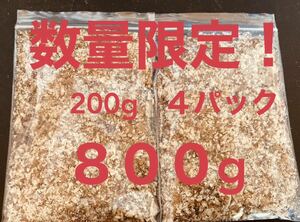 数量限定！

200g　４パック

８００g